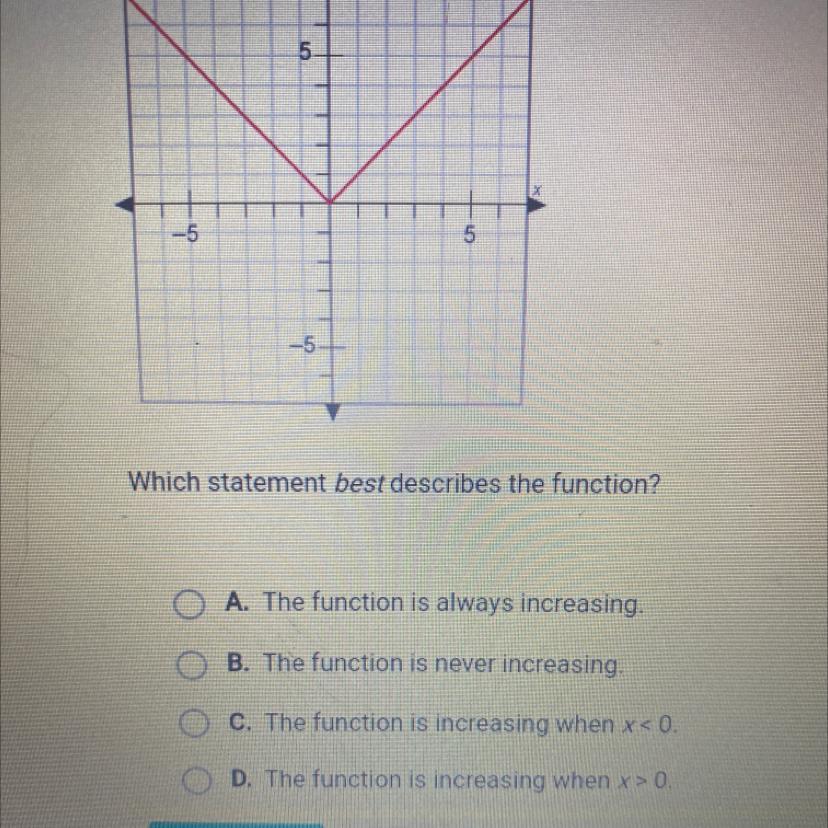 5

x

-5

5

-5

Which statement best describes the function?

A. The function is always increasing.

B. The function is never increasing.

C. The function is increasing when $x < 0$.

D. The function is increasing when $x > 0$.